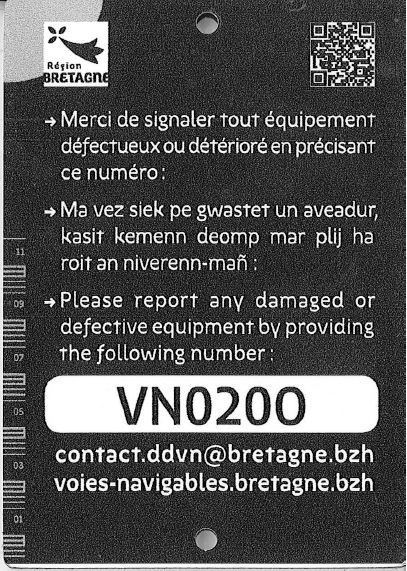 Région
BRETAGNE

→ Merci de signaler tout équipement défectueux ou détérioré en précisant ce numéro :

→ Ma vez siek pe gwastet un aveadur, kasit kemenn deomp mar plij ha roit an niverenn-mañ :

→ Please report any damaged or defective equipment by providing the following number :

VN0200

contact.ddvn@bretagne.bzh
voies-navigables.bretagne.bzh

11
09
07
05
03
01